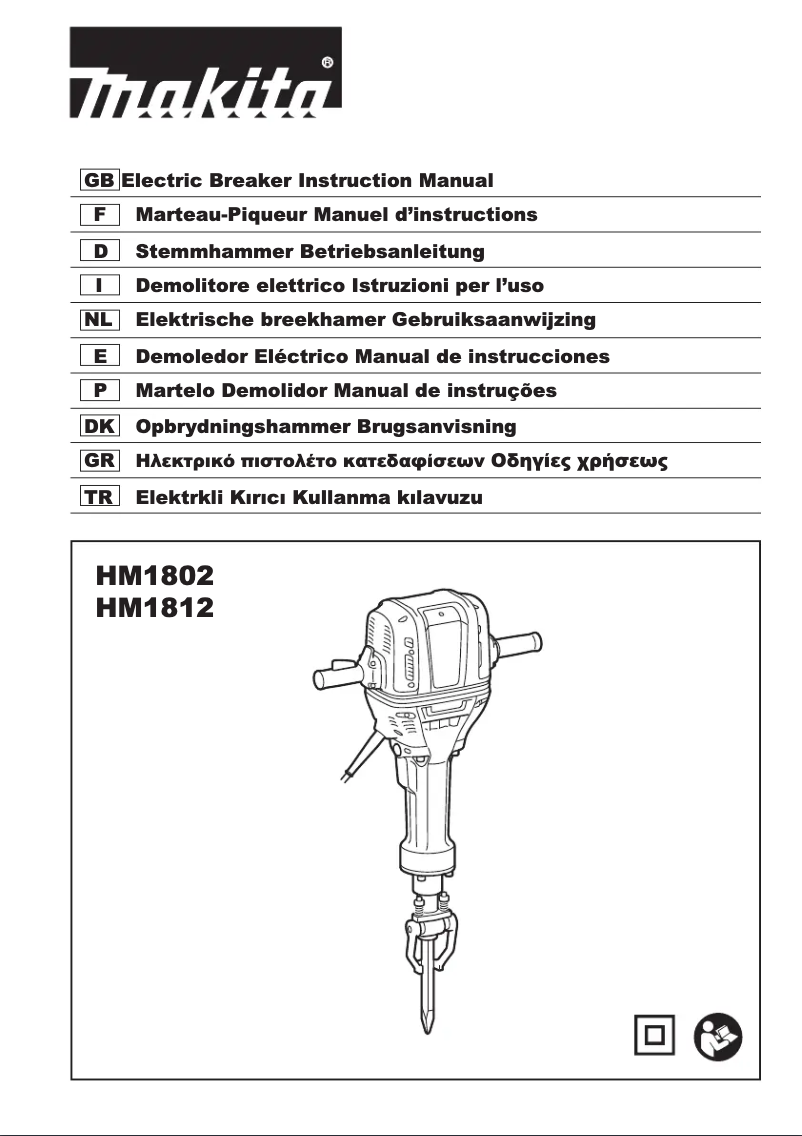 makita®

GB Electric Breaker Instruction Manual
F Marteau-Piqueur Manuel d'instructions
D Stemmhammer Betriebsanleitung
I Demolitore elettrico Istruzioni per l'uso
NL Elektrische breekhamer Gebruiksaanwijzing
E Demoledor Eléctrico Manual de instrucciones
P Martelo Demolidor Manual de instruções
DK Opbrydningshammer Brugsanvisning
GR Ηλεκτρικό πιστολέτο κατεδαφίσεων Οδηγίες χρήσεως
TR Elektrkli Kırıcı Kullanma kılavuzu

HM1802
HM1812